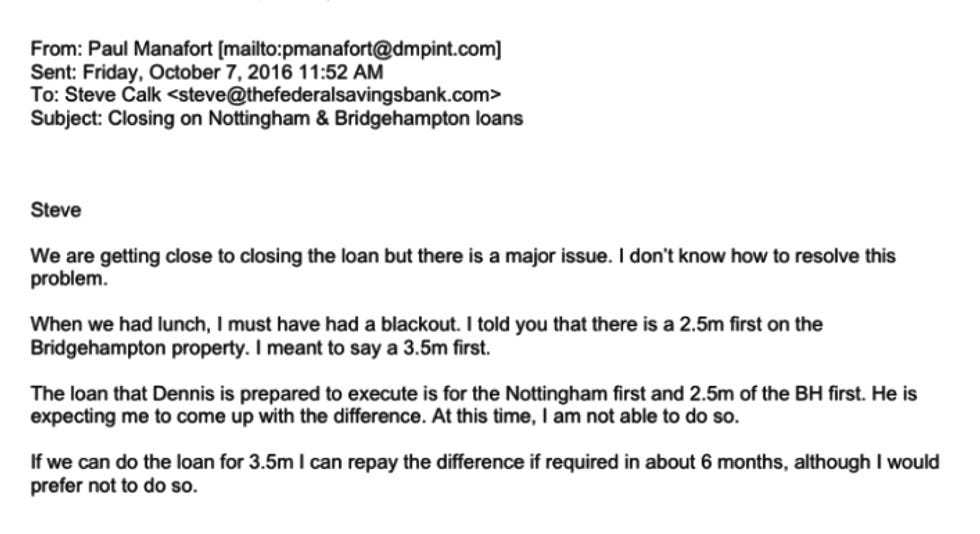 From: Paul Manafort [mailto:pmanafort@dmpint.com]
Sent: Friday, October 7, 2016 11:52 AM
To: Steve Calk <steve@thefederalsavingsbank.com>
Subject: Closing on Nottingham & Bridgehampton loans

Steve

We are getting close to closing the loan but there is a major issue. I don't know how to resolve this problem.

When we had lunch, I must have had a blackout. I told you that there is a 2.5m first on the Bridgehampton property. I meant to say a 3.5m first.

The loan that Dennis is prepared to execute is for the Nottingham first and 2.5m of the BH first. He is expecting me to come up with the difference. At this time, I am not able to do so.

If we can do the loan for 3.5m I can repay the difference if required in about 6 months, although I would prefer not to do so.